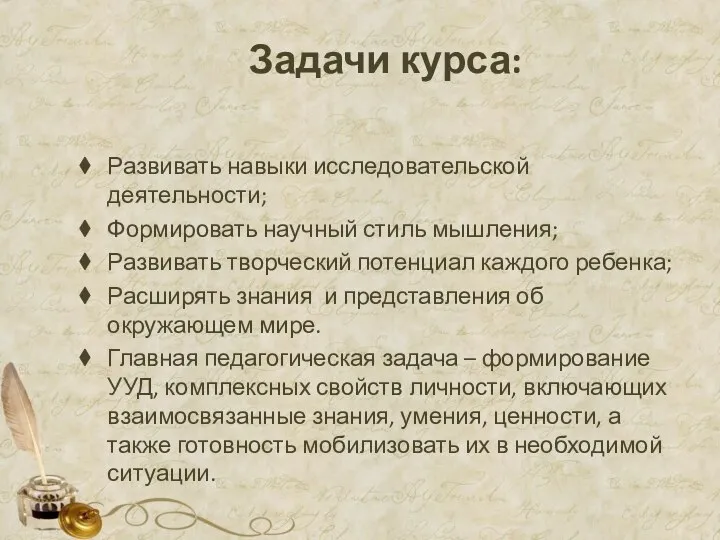 Задачи курса:

♦ Развивать навыки исследовательской деятельности;

♦ Формировать научный стиль мышления;

♦ Развивать творческий потенциал каждого ребенка;

♦ Расширять знания  и представления об окружающем мире.

♦ Главная педагогическая задача – формирование УУД, комплексных свойств личности, включающих взаимосвязанные знания, умения, ценности, а также готовность мобилизовать их в необходимой ситуации.